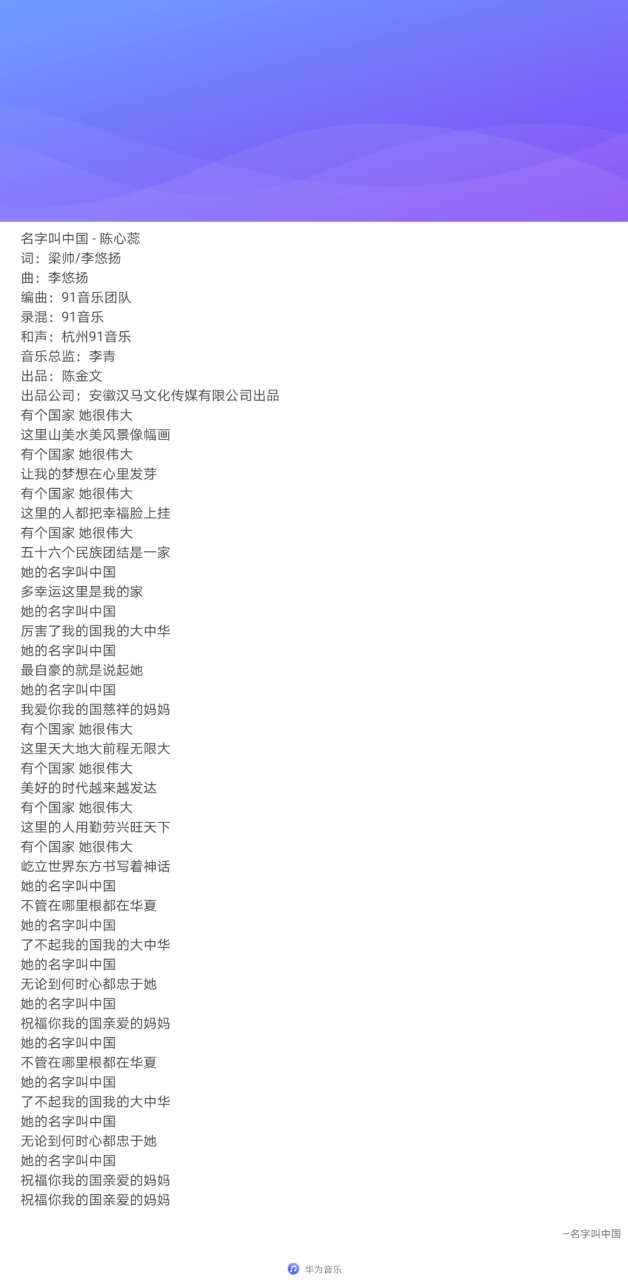 名字叫中国 - 陈心蕊
词：梁帅/李悠扬
曲：李悠扬
编曲：91音乐团队
录混：91音乐
和声：杭州91音乐
音乐总监：李青
出品：陈金文
出品公司：安徽汉马文化传媒有限公司出品
有个国家 她很伟大
这里山美水美风景像幅画
有个国家 她很伟大
让我的梦想在心里发芽
有个国家 她很伟大
这里的人都把幸福脸上挂
有个国家 她很伟大
五十六个民族团结是一家
她的名字叫中国
多幸运这里是我的家
她的名字叫中国
厉害了我的国我的大中华
她的名字叫中国
最自豪的就是说起她
她的名字叫中国
我爱你我的国慈祥的妈妈
有个国家 她很伟大
这里天大地大前程无限大
有个国家 她很伟大
美好的时代越来越发达
有个国家 她很伟大
这里的人用勤劳兴旺天下
有个国家 她很伟大
屹立世界东方书写着神话
她的名字叫中国
不管在哪里根都在华夏
她的名字叫中国
了不起我的国我的大中华
她的名字叫中国
无论到何时心都忠于她
她的名字叫中国
祝福你我的国亲爱的妈妈
她的名字叫中国
不管在哪里根都在华夏
她的名字叫中国
了不起我的国我的大中华
她的名字叫中国
无论到何时心都忠于她
她的名字叫中国
祝福你我的国亲爱的妈妈
祝福你我的国亲爱的妈妈

—名字叫中国

华为音乐